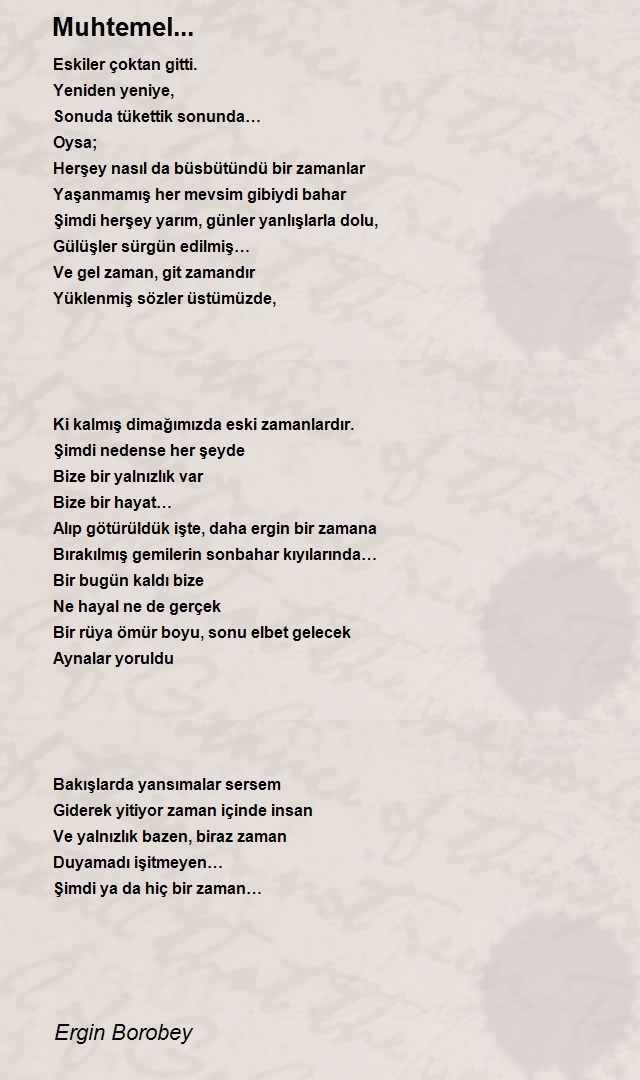 Muhtemel...

Eskiler çoktan gitti.
Yeniden yeniye,
Sonuda tükettik sonunda…
Oysa;
Herşey nasıl da büsbütündü bir zamanlar
Yaşanmamış her mevsim gibiydi bahar
Şimdi herşey yarım, günler yanlışlarla dolu,
Gülüşler sürgün edilmiş…
Ve gel zaman, git zamandır
Yüklenmiş sözler üstümüzde,

Ki kalmış dimağımızda eski zamanlardır.
Şimdi nedense her şeyde
Bize bir yalnızlık var
Bize bir hayat…
Alıp götürüldük işte, daha ergin bir zamana
Bırakılmış gemilerin sonbahar kıyılarında…
Bir bugün kaldı bize
Ne hayal ne de gerçek
Bir rüya ömür boyu, sonu elbet gelecek
Aynalar yoruldu

Bakışlarda yansımalar sersem
Giderek yitiyor zaman içinde insan
Ve yalnızlık bazen, biraz zaman
Duyamadı işitmeyen…
Şimdi ya da hiç bir zaman…

Ergin Borobey